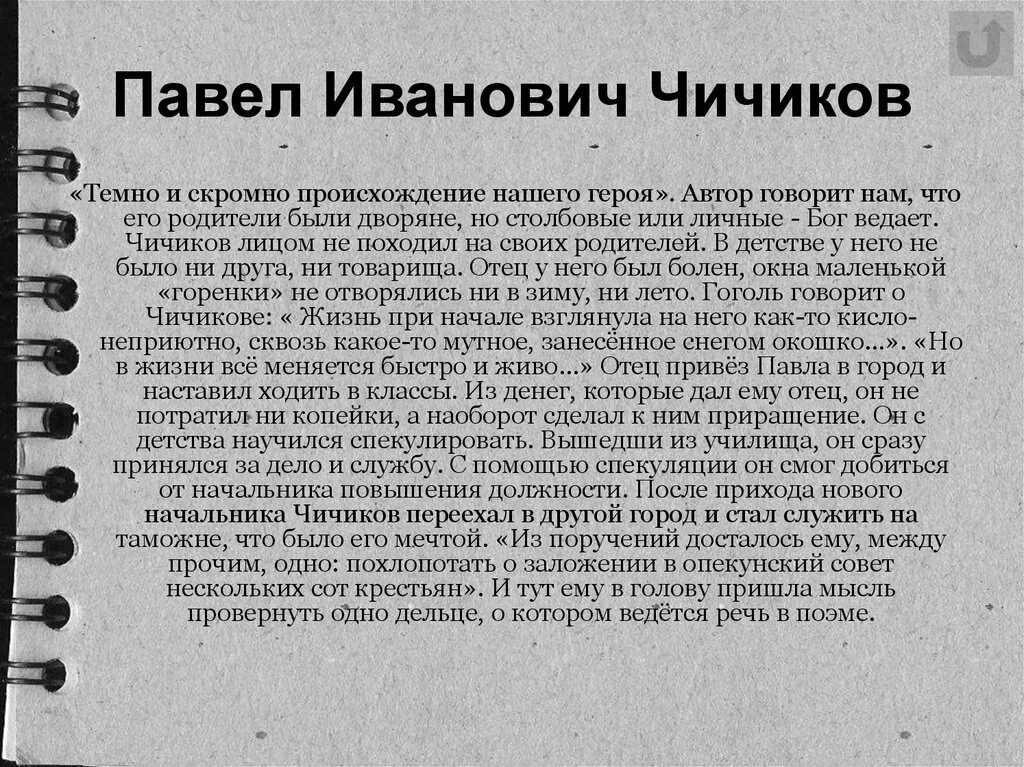 Павел Иванович Чичиков

«Темно и скромно происхождение нашего героя». Автор говорит нам, что его родители были дворяне, но столбовые или личные - Бог ведает. Чичиков лицом не походил на своих родителей. В детстве у него не было ни друга, ни товарища. Отец у него был болен, окна маленькой «горенки» не отворялись ни в зиму, ни лето. Гоголь говорит о Чичикове: « Жизнь при начале взглянула на него как-то кисло-неприютно, сквозь какое-то мутное, занесённое снегом окошко...». «Но в жизни всё меняется быстро и живо...» Отец привёз Павла в город и наставил ходить в классы. Из денег, которые дал ему отец, он не потратил ни копейки, а наоборот сделал к ним приращение. Он с детства научился спекулировать. Вышедши из училища, он сразу принялся за дело и службу. С помощью спекуляции он смог добиться от начальника повышения должности. После прихода нового начальника Чичиков переехал в другой город и стал служить на таможне, что было его мечтой. «Из поручений досталось ему, между прочим, одно: похлопотать о заложении в опекунский совет нескольких сот крестьян». И тут ему в голову пришла мысль провернуть одно дельце, о котором ведётся речь в поэме.